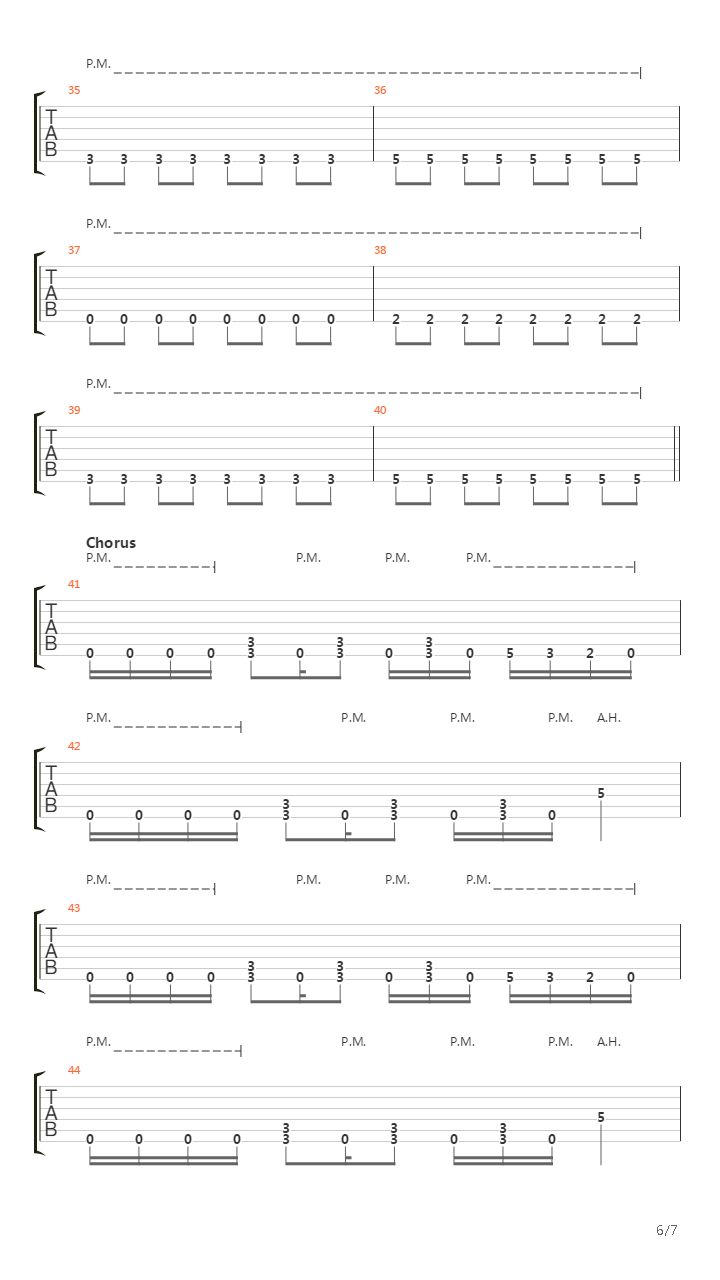 P.M.

35
T
A
B
3 3 3 3 3 3 3 3

36
5 5 5 5 5 5 5 5

P.M.

37
T
A
B
0 0 0 0 0 0 0 0

38
2 2 2 2 2 2 2 2

P.M.

39
T
A
B
3 3 3 3 3 3 3 3

40
5 5 5 5 5 5 5 5

Chorus
P.M. P.M. P.M. P.M.

41
T
A
B
0 0 0 0 3 3 0 3 3 0 3 3 0 5 3 2 0

P.M. P.M. P.M. P.M. A.H.

42
T
A
B
0 0 0 0 3 3 0 3 3 0 3 3 0 5

P.M. P.M. P.M. P.M.

43
T
A
B
0 0 0 0 3 3 0 3 3 0 3 3 0 5 3 2 0

P.M. P.M. P.M. P.M. A.H.

44
T
A
B
0 0 0 0 3 3 0 3 3 0 3 3 0 5

6/7